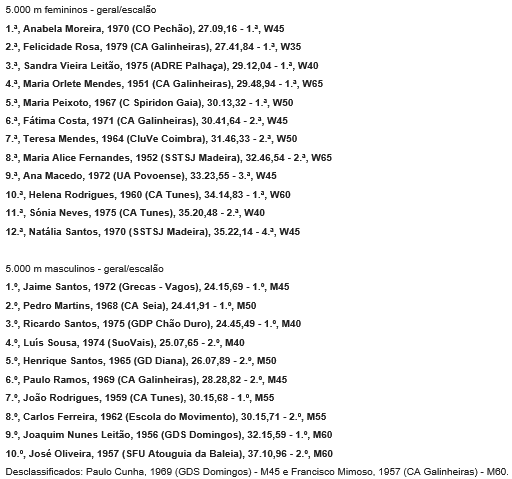 5.000 m femininos - geral/escalão

1.ª, Anabela Moreira, 1970 (CO Pechão), 27.09,16 - 1.ª, W45

2.ª, Felicidade Rosa, 1979 (CA Galinheiras), 27.41,84 - 1.ª, W35

3.ª, Sandra Vieira Leitão, 1975 (ADRE Palhaça), 29.12,04 - 1.ª, W40

4.ª, Maria Orlete Mendes, 1951 (CA Galinheiras), 29.48,94 - 1.ª, W65

5.ª, Maria Peixoto, 1967 (C Spiridon Gaia), 30.13,32 - 1.ª, W50

6.ª, Fátima Costa, 1971 (CA Galinheiras), 30.41,64 - 2.ª, W45

7.ª, Teresa Mendes, 1964 (CluVe Coimbra), 31.46,33 - 2.ª, W50

8.ª, Maria Alice Fernandes, 1952 (SSTSJ Madeira), 32.46,54 - 2.ª, W65

9.ª, Ana Macedo, 1972 (UA Povoense), 33.23,55 - 3.ª, W45

10.ª, Helena Rodrigues, 1960 (CA Tunes), 34.14,83 - 1.ª, W60

11.ª, Sónia Neves, 1975 (CA Tunes), 35.20,48 - 2.ª, W40

12.ª, Natália Santos, 1970 (SSTSJ Madeira), 35.22,14 - 4.ª, W45

5.000 m masculinos - geral/escalão

1.º, Jaime Santos, 1972 (Grecas - Vagos), 24.15,69 - 1.º, M45

2.º, Pedro Martins, 1968 (CA Seia), 24.41,91 - 1.º, M50

3.º, Ricardo Santos, 1975 (GDP Chão Duro), 24.45,49 - 1.º, M40

4.º, Luís Sousa, 1974 (SuoVais), 25.07,65 - 2.º, M40

5.º, Henrique Santos, 1965 (GD Diana), 26.07,89 - 2.º, M50

6.º, Paulo Ramos, 1969 (CA Galinheiras), 28.28,82 - 2.º, M45

7.º, João Rodrigues, 1959 (CA Tunes), 30.15,68 - 1.º, M55

8.º, Carlos Ferreira, 1962 (Escola do Movimento), 30.15,71 - 2.º, M55

9.º, Joaquim Nunes Leitão, 1956 (GDS Domingos), 32.15,59 - 1.º, M60

10.º, José Oliveira, 1957 (SFU Atouguia da Baleia), 37.10,96 - 2.º, M60

Desclassificados: Paulo Cunha, 1969 (GDS Domingos) - M45 e Francisco Mimoso, 1957 (CA Galinheiras) - M60.